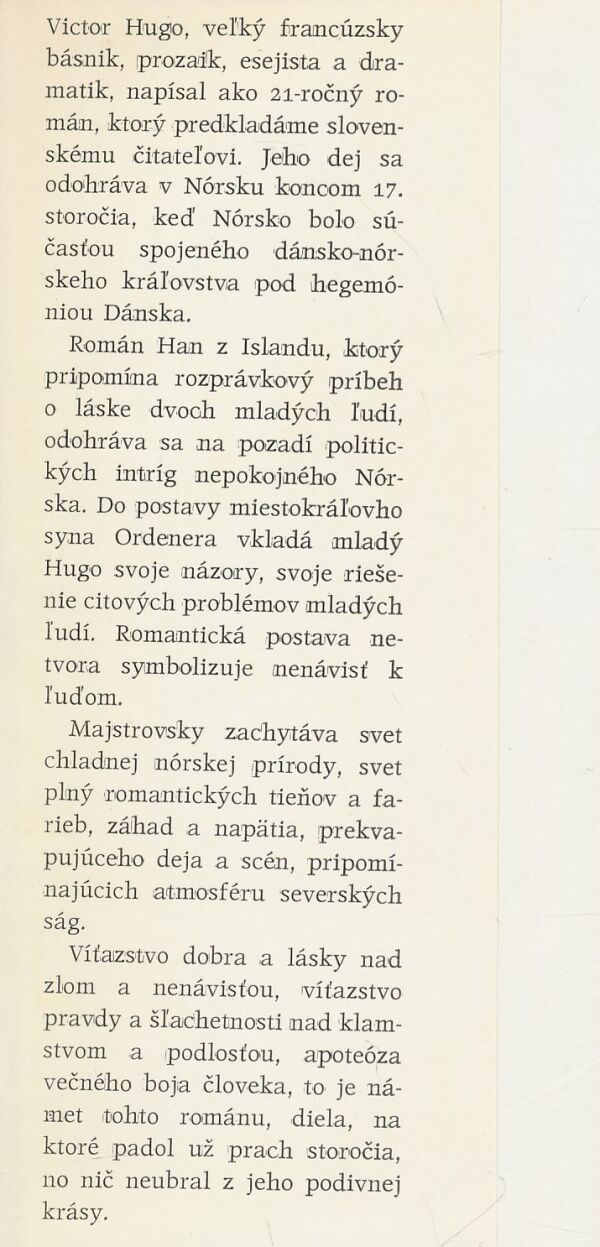 Victor Hugo, veľký francúzsky básnik, prozaik, esejista a dramatik, napísal ako 21-ročný román, ktorý predkladáme slovenskému čitateľovi. Jeho dej sa odohráva v Nórsku koncom 17. storočia, keď Nórsko bolo súčasťou spojeného dánsko-nórskeho kráľovstva pod hegemóniou Dánska.

Román Han z Islandu, ktorý pripomína rozprávkový príbeh o láske dvoch mladých ľudí, odohráva sa na pozadí politických intríg nepokojného Nórska. Do postavy miestokráľovho syna Ordenera vkladá mladý Hugo svoje názory, svoje riešenie citových problémov mladých ľudí. Romantická postava netvora symbolizuje nenávisť k ľuďom.

Majstrovsky zachytáva svet chladnej nórskej prírody, svet plný romantických tieňov a farieb, záhad a napätia, prekvapujúceho deja a scén, pripomínajúcich atmosféru severských ság.

Víťazstvo dobra a lásky nad zlom a nenávisťou, víťazstvo pravdy a šľachetnosti nad klamstvom a podlosťou, apoteóza večného boja človeka, to je námet tohto románu, diela, na ktoré padol už prach storočia, no nič neubral z jeho podivnej krásy.